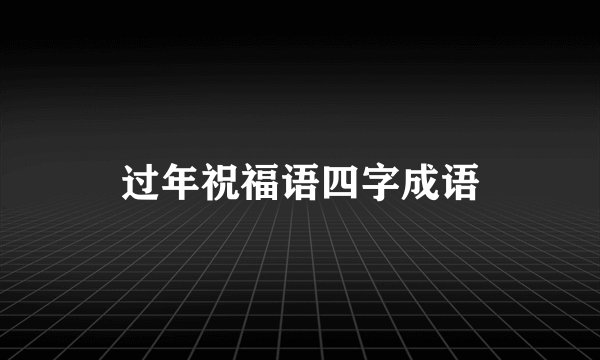 过年祝福语四字成语